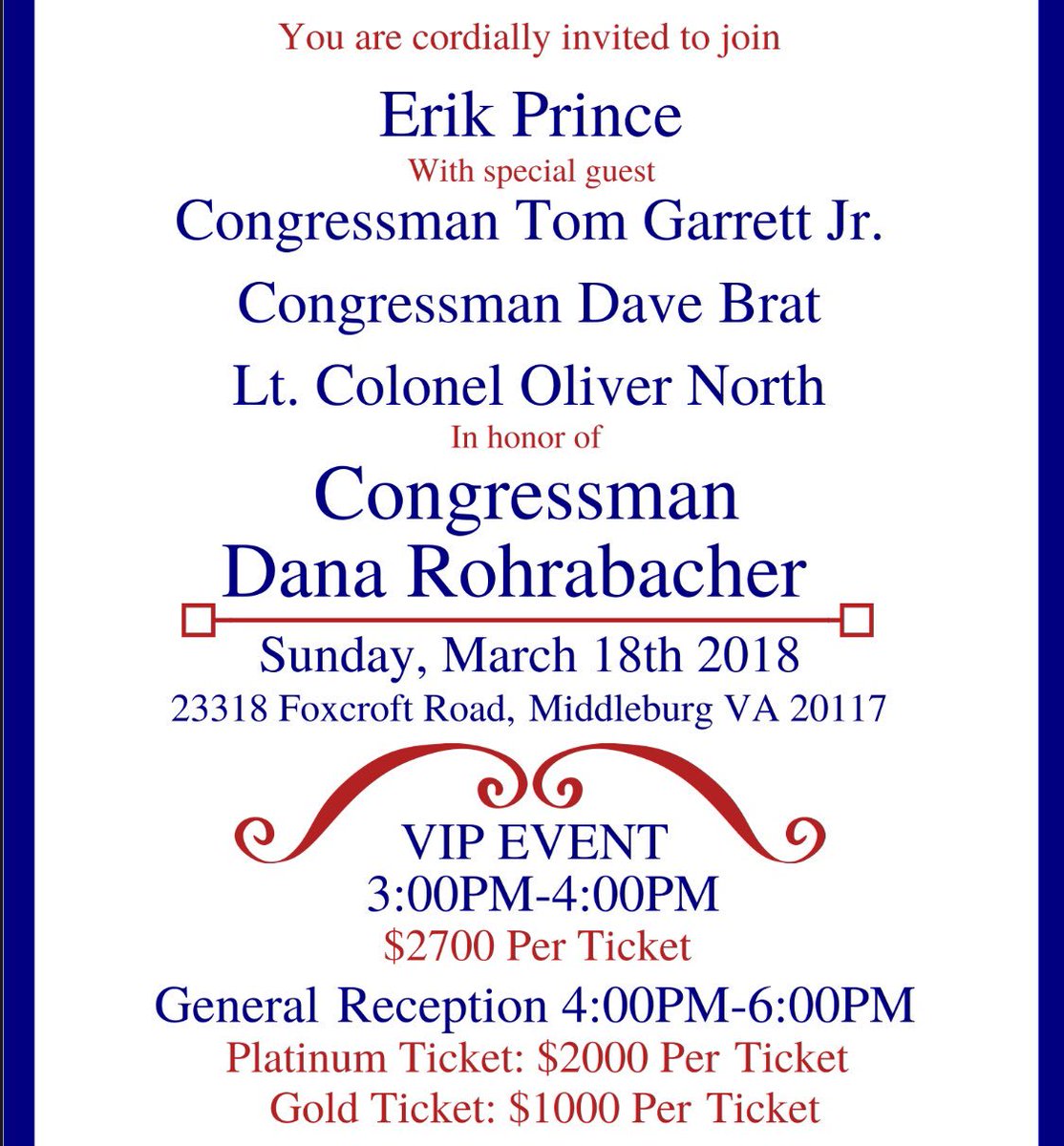 You are cordially invited to join

Erik Prince

With special guest

Congressman Tom Garrett Jr.

Congressman Dave Brat

Lt. Colonel Oliver North

In honor of

Congressman
Dana Rohrabacher

Sunday, March 18th 2018

23318 Foxcroft Road, Middleburg VA 20117

VIP EVENT
3:00PM-4:00PM
$2700 Per Ticket

General Reception 4:00PM-6:00PM
Platinum Ticket: $2000 Per Ticket
Gold Ticket: $1000 Per Ticket